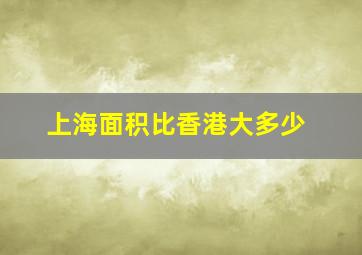 上海面积比香港大多少